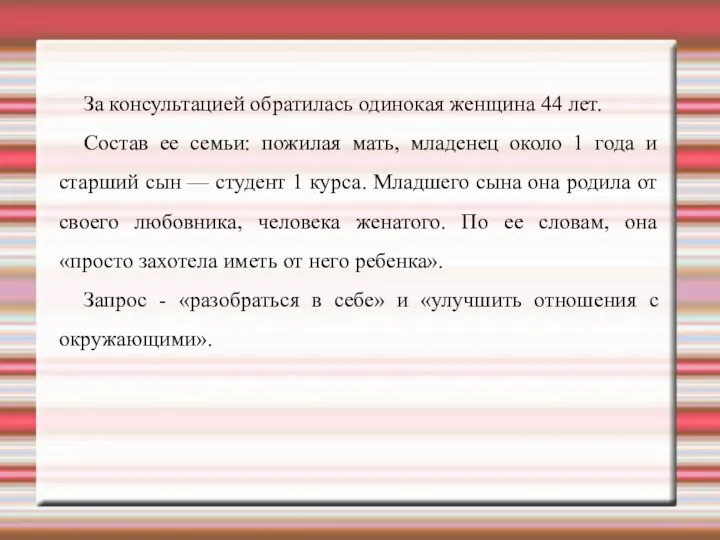 За консультацией обратилась одинокая женщина 44 лет.

Состав ее семьи: пожилая мать, младенец около 1 года и старший сын — студент 1 курса. Младшего сына она родила от своего любовника, человека женатого. По ее словам, она «просто захотела иметь от него ребенка».

Запрос - «разобраться в себе» и «улучшить отношения с окружающими».